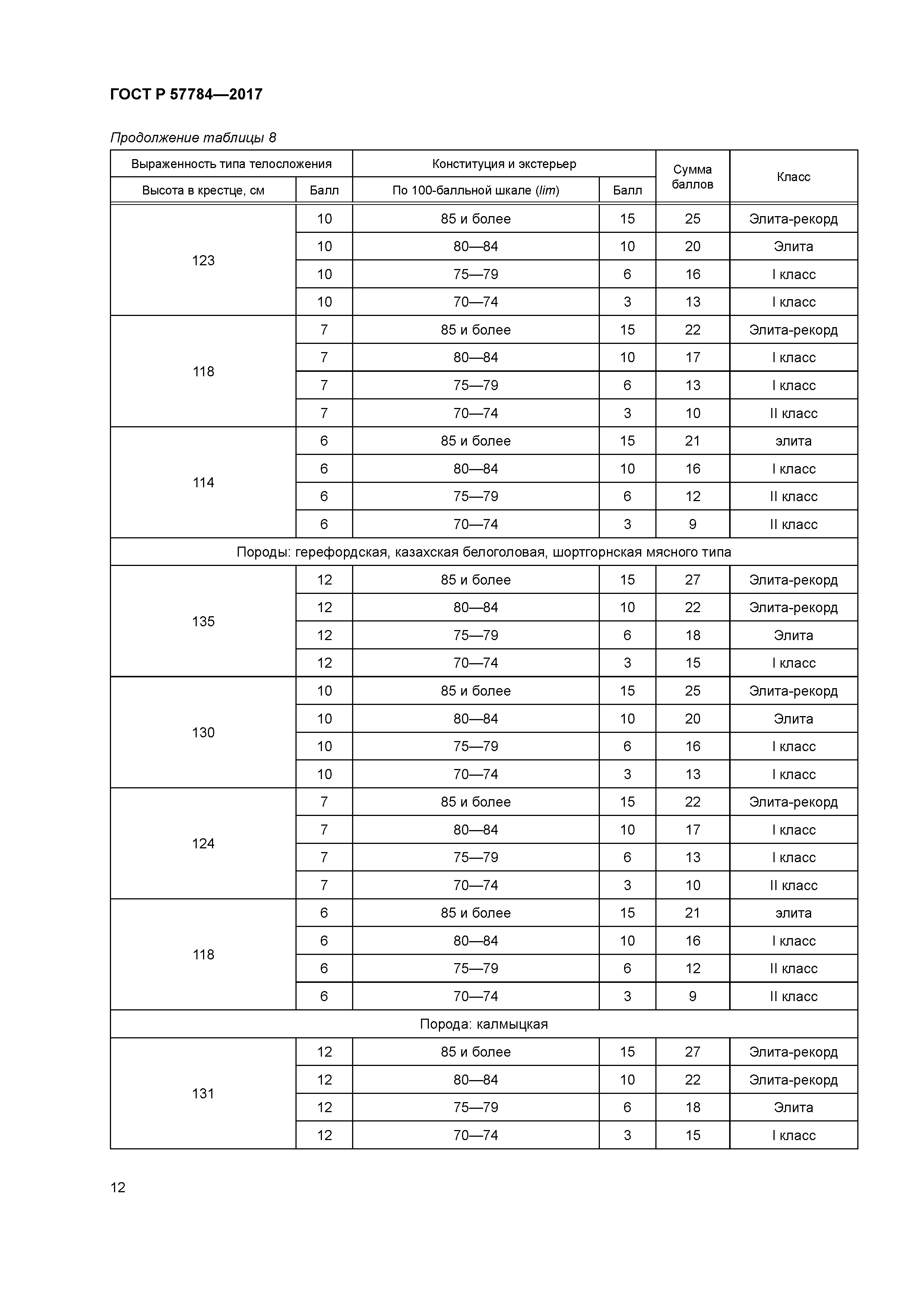 ГОСТ Р 57784—2017

Продолжение таблицы 8

| Выраженность типа телосложения | | Конституция и экстерьер | | Сумма баллов | Класс |
|---|---|---|---|---|---|
| Высота в крестце, см | Балл | По 100-балльной шкале (lim) | Балл | | |
| 123 | 10 | 85 и более | 15 | 25 | Элита-рекорд |
| | 10 | 80—84 | 10 | 20 | Элита |
| | 10 | 75—79 | 6 | 16 | I класс |
| | 10 | 70—74 | 3 | 13 | I класс |
| 118 | 7 | 85 и более | 15 | 22 | Элита-рекорд |
| | 7 | 80—84 | 10 | 17 | I класс |
| | 7 | 75—79 | 6 | 13 | I класс |
| | 7 | 70—74 | 3 | 10 | II класс |
| 114 | 6 | 85 и более | 15 | 21 | элита |
| | 6 | 80—84 | 10 | 16 | I класс |
| | 6 | 75—79 | 6 | 12 | II класс |
| | 6 | 70—74 | 3 | 9 | II класс |
| Породы: герефордская, казахская белоголовая, шортгорнская мясного типа | | | | | |
| 135 | 12 | 85 и более | 15 | 27 | Элита-рекорд |
| | 12 | 80—84 | 10 | 22 | Элита-рекорд |
| | 12 | 75—79 | 6 | 18 | Элита |
| | 12 | 70—74 | 3 | 15 | I класс |
| 130 | 10 | 85 и более | 15 | 25 | Элита-рекорд |
| | 10 | 80—84 | 10 | 20 | Элита |
| | 10 | 75—79 | 6 | 16 | I класс |
| | 10 | 70—74 | 3 | 13 | I класс |
| 124 | 7 | 85 и более | 15 | 22 | Элита-рекорд |
| | 7 | 80—84 | 10 | 17 | I класс |
| | 7 | 75—79 | 6 | 13 | I класс |
| | 7 | 70—74 | 3 | 10 | II класс |
| 118 | 6 | 85 и более | 15 | 21 | элита |
| | 6 | 80—84 | 10 | 16 | I класс |
| | 6 | 75—79 | 6 | 12 | II класс |
| | 6 | 70—74 | 3 | 9 | II класс |
| Порода: калмыцкая | | | | | |
| 131 | 12 | 85 и более | 15 | 27 | Элита-рекорд |
| | 12 | 80—84 | 10 | 22 | Элита-рекорд |
| | 12 | 75—79 | 6 | 18 | Элита |
| | 12 | 70—74 | 3 | 15 | I класс |

12